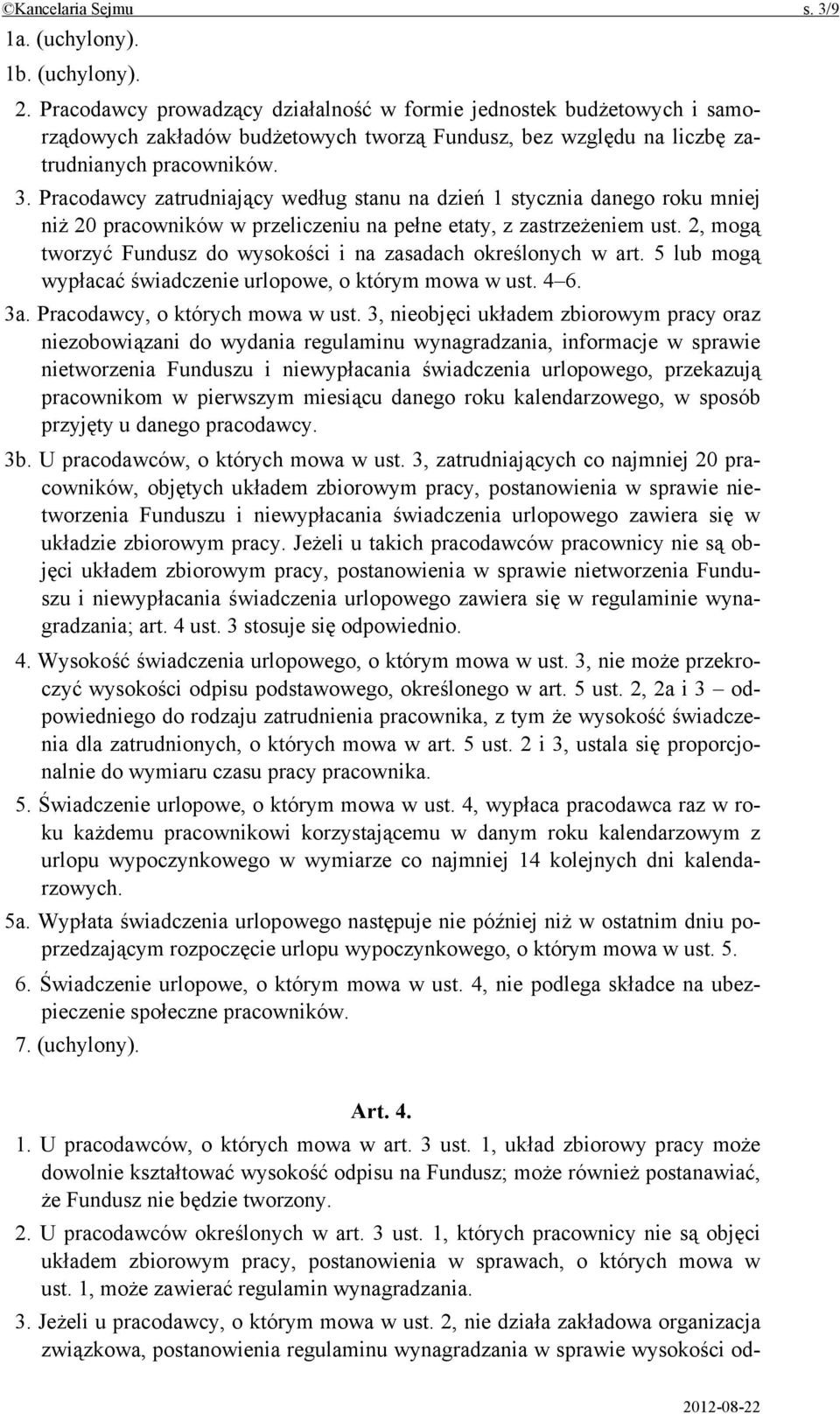 ©Kancelaria Sejmu s. 3/9

1a. (uchylony).

1b. (uchylony).

2. Pracodawcy prowadzący działalność w formie jednostek budżetowych i samorządowych zakładów budżetowych tworzą Fundusz, bez względu na liczbę zatrudnianych pracowników.

3. Pracodawcy zatrudniający według stanu na dzień 1 stycznia danego roku mniej niż 20 pracowników w przeliczeniu na pełne etaty, z zastrzeżeniem ust. 2, mogą tworzyć Fundusz do wysokości i na zasadach określonych w art. 5 lub mogą wypłacać świadczenie urlopowe, o którym mowa w ust. 4–6.

3a. Pracodawcy, o których mowa w ust. 3, nieobjęci układem zbiorowym pracy oraz niezobowiązani do wydania regulaminu wynagradzania, informacje w sprawie nietworzenia Funduszu i niewypłacania świadczenia urlopowego, przekazują pracownikom w pierwszym miesiącu danego roku kalendarzowego, w sposób przyjęty u danego pracodawcy.

3b. U pracodawców, o których mowa w ust. 3, zatrudniających co najmniej 20 pracowników, objętych układem zbiorowym pracy, postanowienia w sprawie nietworzenia Funduszu i niewypłacania świadczenia urlopowego zawiera się w układzie zbiorowym pracy. Jeżeli u takich pracodawców pracownicy nie są objęci układem zbiorowym pracy, postanowienia w sprawie nietworzenia Funduszu i niewypłacania świadczenia urlopowego zawiera się w regulaminie wynagradzania; art. 4 ust. 3 stosuje się odpowiednio.

4. Wysokość świadczenia urlopowego, o którym mowa w ust. 3, nie może przekroczyć wysokości odpisu podstawowego, określonego w art. 5 ust. 2, 2a i 3 – odpowiedniego do rodzaju zatrudnienia pracownika, z tym że wysokość świadczenia dla zatrudnionych, o których mowa w art. 5 ust. 2 i 3, ustala się proporcjonalnie do wymiaru czasu pracy pracownika.

5. Świadczenie urlopowe, o którym mowa w ust. 4, wypłaca pracodawca raz w roku każdemu pracownikowi korzystającemu w danym roku kalendarzowym z urlopu wypoczynkowego w wymiarze co najmniej 14 kolejnych dni kalendarzowych.

5a. Wypłata świadczenia urlopowego następuje nie później niż w ostatnim dniu poprzedzającym rozpoczęcie urlopu wypoczynkowego, o którym mowa w ust. 5.

6. Świadczenie urlopowe, o którym mowa w ust. 4, nie podlega składce na ubezpieczenie społeczne pracowników.

7. (uchylony).

Art. 4.

1. U pracodawców, o których mowa w art. 3 ust. 1, układ zbiorowy pracy może dowolnie kształtować wysokość odpisu na Fundusz; może również postanawiać, że Fundusz nie będzie tworzony.

2. U pracodawców określonych w art. 3 ust. 1, których pracownicy nie są objęci układem zbiorowym pracy, postanowienia w sprawach, o których mowa w ust. 1, może zawierać regulamin wynagradzania.

3. Jeżeli u pracodawcy, o którym mowa w ust. 2, nie działa zakładowa organizacja związkowa, postanowienia regulaminu wynagradzania w sprawie wysokości od-

2012-08-22